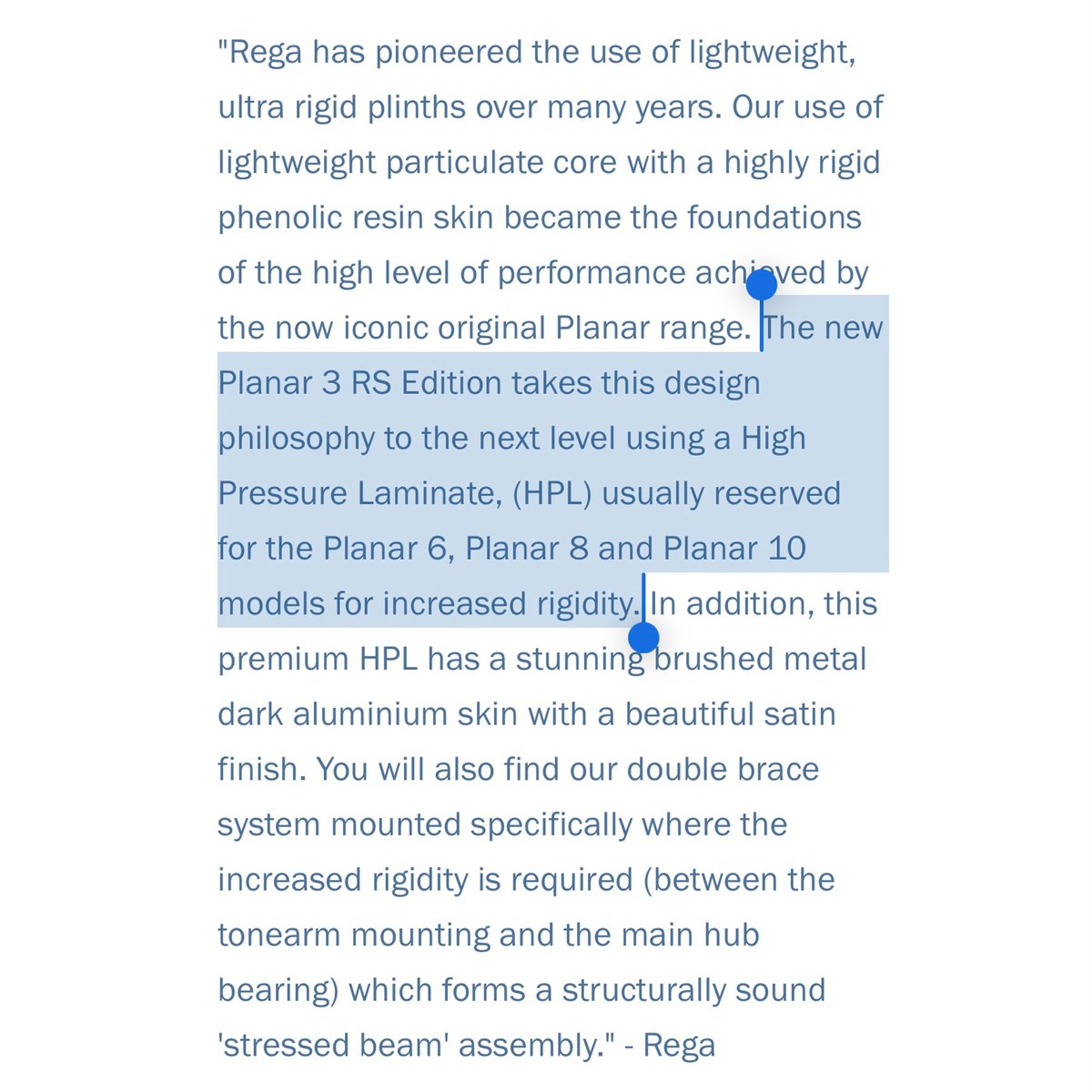 "Rega has pioneered the use of lightweight, ultra rigid plinths over many years. Our use of lightweight particulate core with a highly rigid phenolic resin skin became the foundations of the high level of performance achieved by the now iconic original Planar range. The new Planar 3 RS Edition takes this design philosophy to the next level using a High Pressure Laminate, (HPL) usually reserved for the Planar 6, Planar 8 and Planar 10 models for increased rigidity. In addition, this premium HPL has a stunning brushed metal dark aluminium skin with a beautiful satin finish. You will also find our double brace system mounted specifically where the increased rigidity is required (between the tonearm mounting and the main hub bearing) which forms a structurally sound 'stressed beam' assembly." - Rega